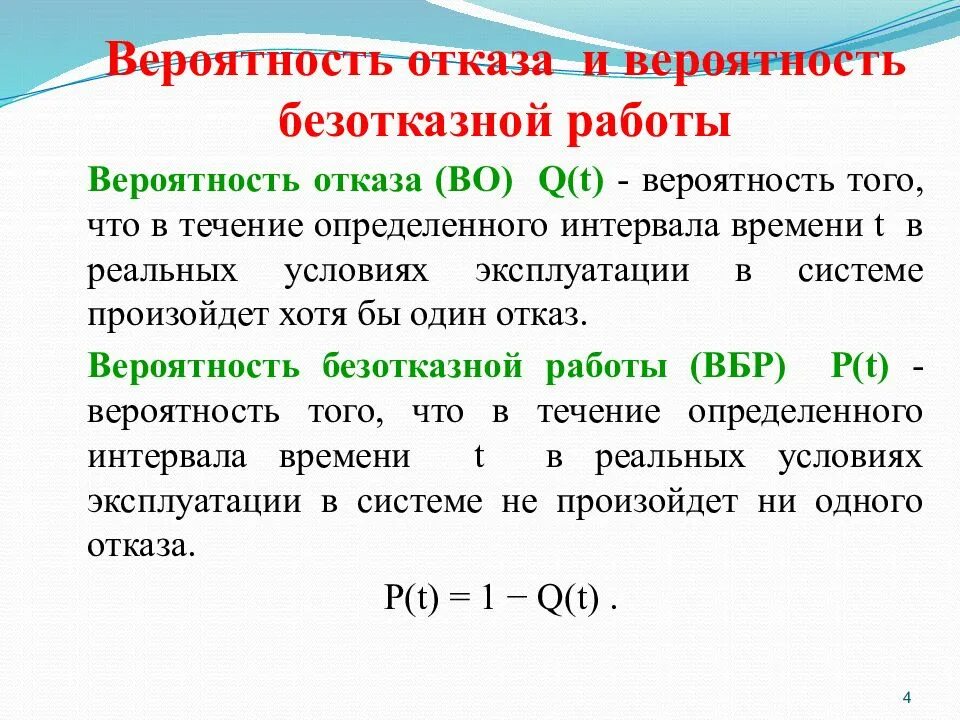 Вероятность отказа и вероятность безотказной работы

Вероятность отказа (ВО) Q(t) - вероятность того, что в течение определенного интервала времени t в реальных условиях эксплуатации в системе произойдет хотя бы один отказ.

Вероятность безотказной работы (ВБР) P(t) - вероятность того, что в течение определенного интервала времени t в реальных условиях эксплуатации в системе не произойдет ни одного отказа.

$P(t) = 1 - Q(t)$ .

4